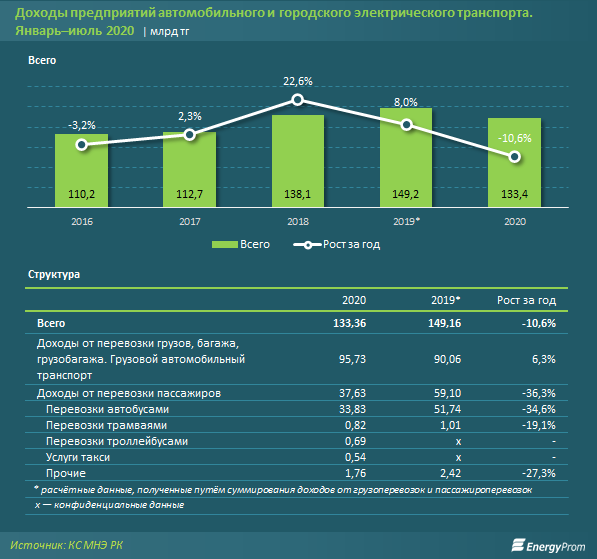 Доходы предприятий автомобильного и городского электрического транспорта. Январь–июль 2020 | млрд тг

Всего

-3,2%
2,3%
22,6%
8,0%
-10,6%

110,2
112,7
138,1
149,2
133,4

2016
2017
2018
2019*
2020

Всего
Рост за год

Структура

| | 2020 | 2019* | Рост за год |
|---|---|---|---|
| Всего | 133,36 | 149,16 | -10,6% |
| Доходы от перевозки грузов, багажа, грузобагажа. Грузовой автомобильный транспорт | 95,73 | 90,06 | 6,3% |
| Доходы от перевозки пассажиров | 37,63 | 59,10 | -36,3% |
| Перевозки автобусами | 33,83 | 51,74 | -34,6% |
| Перевозки трамваями | 0,82 | 1,01 | -19,1% |
| Перевозки троллейбусами | 0,69 | x | - |
| Услуги такси | 0,54 | x | - |
| Прочие | 1,76 | 2,42 | -27,3% |

* расчётные данные, полученные путём суммирования доходов от грузоперевозок и пассажироперевозок
x — конфиденциальные данные

Источник: КС МНЭ РК

EnergyProm